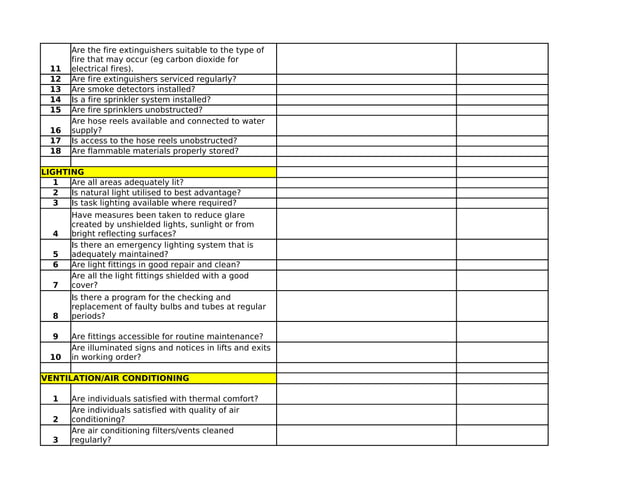 | | | | |
|---|---|---|---|
| 11 | Are the fire extinguishers suitable to the type of fire that may occur (eg carbon dioxide for electrical fires). | | |
| 12 | Are fire extinguishers serviced regularly? | | |
| 13 | Are smoke detectors installed? | | |
| 14 | Is a fire sprinkler system installed? | | |
| 15 | Are fire sprinklers unobstructed? | | |
| 16 | Are hose reels available and connected to water supply? | | |
| 17 | Is access to the hose reels unobstructed? | | |
| 18 | Are flammable materials properly stored? | | |
| | | | |
| LIGHTING | | | |
| 1 | Are all areas adequately lit? | | |
| 2 | Is natural light utilised to best advantage? | | |
| 3 | Is task lighting available where required? | | |
| 4 | Have measures been taken to reduce glare created by unshielded lights, sunlight or from bright reflecting surfaces? | | |
| 5 | Is there an emergency lighting system that is adequately maintained? | | |
| 6 | Are light fittings in good repair and clean? | | |
| 7 | Are all the light fittings shielded with a good cover? | | |
| 8 | Is there a program for the checking and replacement of faulty bulbs and tubes at regular periods? | | |
| 9 | Are fittings accessible for routine maintenance? | | |
| 10 | Are illuminated signs and notices in lifts and exits in working order? | | |
| | | | |
| VENTILATION/AIR CONDITIONING | | | |
| 1 | Are individuals satisfied with thermal comfort? | | |
| 2 | Are individuals satisfied with quality of air conditioning? | | |
| 3 | Are air conditioning filters/vents cleaned regularly? | | |